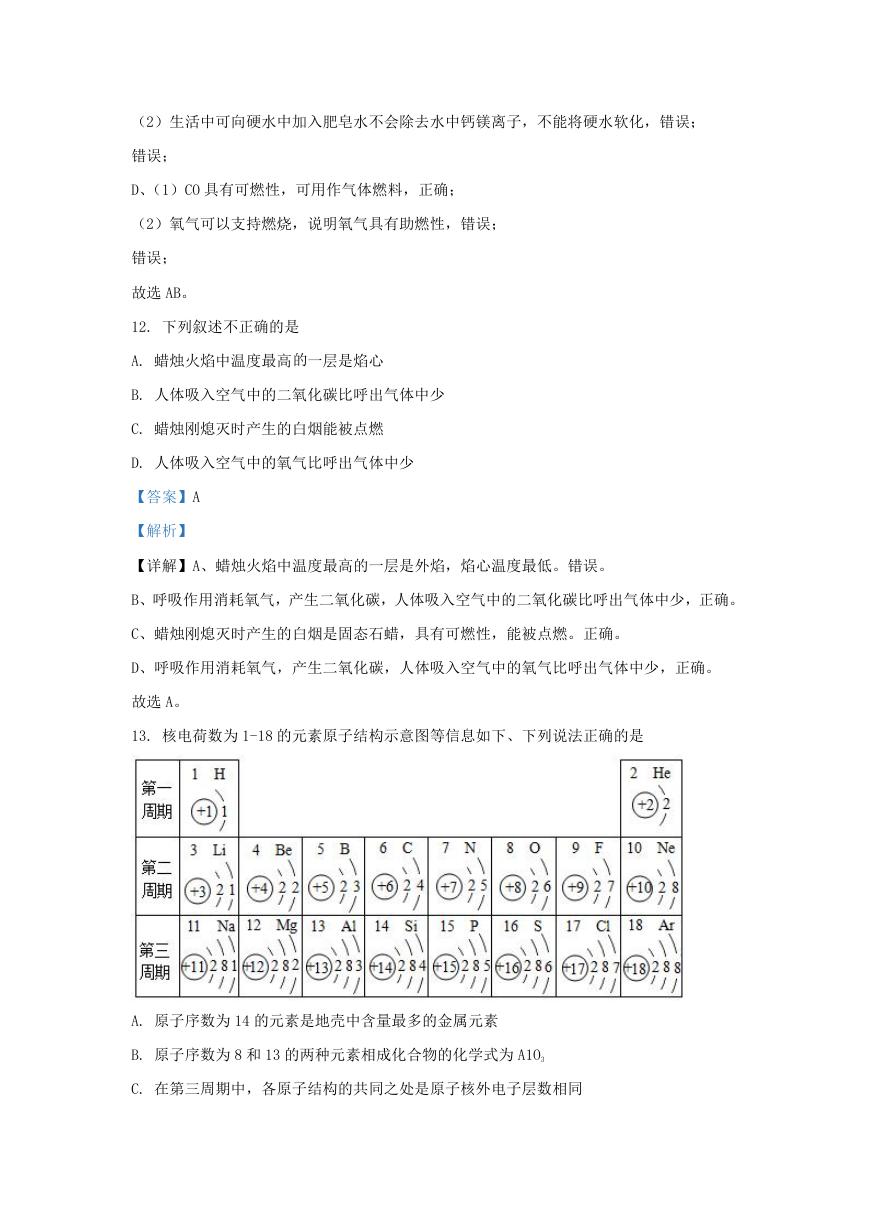 （2）生活中可向硬水中加入肥皂水不会除去水中钙镁离子，不能将硬水软化，错误；

错误；

D、（1）CO 具有可燃性，可用作气体燃料，正确；

（2）氧气可以支持燃烧，说明氧气具有助燃性，错误；

错误；

故选 AB。

12. 下列叙述不正确的是

A. 蜡烛火焰中温度最高的一层是焰心

B. 人体吸入空气中的二氧化碳比呼出气体中少

C. 蜡烛刚熄灭时产生的白烟能被点燃

D. 人体吸入空气中的氧气比呼出气体中少

【答案】A

【解析】

【详解】A、蜡烛火焰中温度最高的一层是外焰，焰心温度最低。错误。

B、呼吸作用消耗氧气，产生二氧化碳，人体吸入空气中的二氧化碳比呼出气体中少，正确。

C、蜡烛刚熄灭时产生的白烟是固态石蜡，具有可燃性，能被点燃。正确。

D、呼吸作用消耗氧气，产生二氧化碳，人体吸入空气中的氧气比呼出气体中少，正确。

故选 A。

13. 核电荷数为 1-18 的元素原子结构示意图等信息如下、下列说法正确的是

| 第一周期 | 1 H +1 1 | | | | | | | 2 He +2 2 |
|---|---|---|---|---|---|---|---|---|
| 第二周期 | 3 Li +3 2 1 | 4 Be +4 2 2 | 5 B +5 2 3 | 6 C +6 2 4 | 7 N +7 2 5 | 8 O +8 2 6 | 9 F +9 2 7 | 10 Ne +10 2 8 |
| 第三周期 | 11 Na +11 2 8 1 | 12 Mg +12 2 8 2 | 13 Al +13 2 8 3 | 14 Si +14 2 8 4 | 15 P +15 2 8 5 | 16 S +16 2 8 6 | 17 Cl +17 2 8 7 | 18 Ar +18 2 8 8 |

A. 原子序数为 14 的元素是地壳中含量最多的金属元素

B. 原子序数为 8 和 13 的两种元素相成化合物的化学式为 $AlO_3$

C. 在第三周期中，各原子结构的共同之处是原子核外电子层数相同